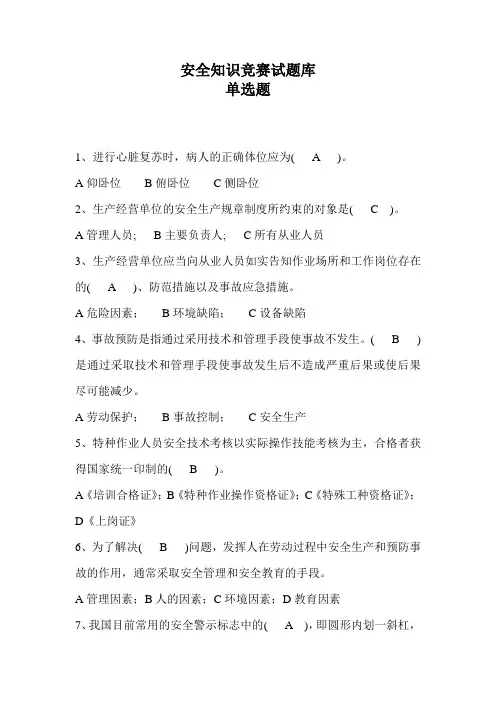 安全知识竞赛试题库
单选题

1、进行心脏复苏时，病人的正确体位应为( A )。

A 仰卧位 B 俯卧位 C 侧卧位

2、生产经营单位的安全生产规章制度所约束的对象是( C )。

A 管理人员; B 主要负责人; C 所有从业人员

3、生产经营单位应当向从业人员如实告知作业场所和工作岗位存在的( A )、防范措施以及事故应急措施。

A 危险因素; B 环境缺陷; C 设备缺陷

4、事故预防是指通过采用技术和管理手段使事故不发生。( B )是通过采取技术和管理手段使事故发生后不造成严重后果或使后果尽可能减少。

A 劳动保护; B 事故控制; C 安全生产

5、特种作业人员安全技术考核以实际操作技能考核为主，合格者获得国家统一印制的( B )。

A《培训合格证》; B《特种作业操作资格证》; C《特殊工种资格证》; D《上岗证》

6、为了解决( B )问题，发挥人在劳动过程中安全生产和预防事故的作用，通常采取安全管理和安全教育的手段。

A 管理因素; B 人的因素; C 环境因素; D 教育因素

7、我国目前常用的安全警示标志中的( A )，即圆形内划一斜杠，